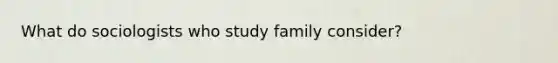 What do sociologists who study family consider?